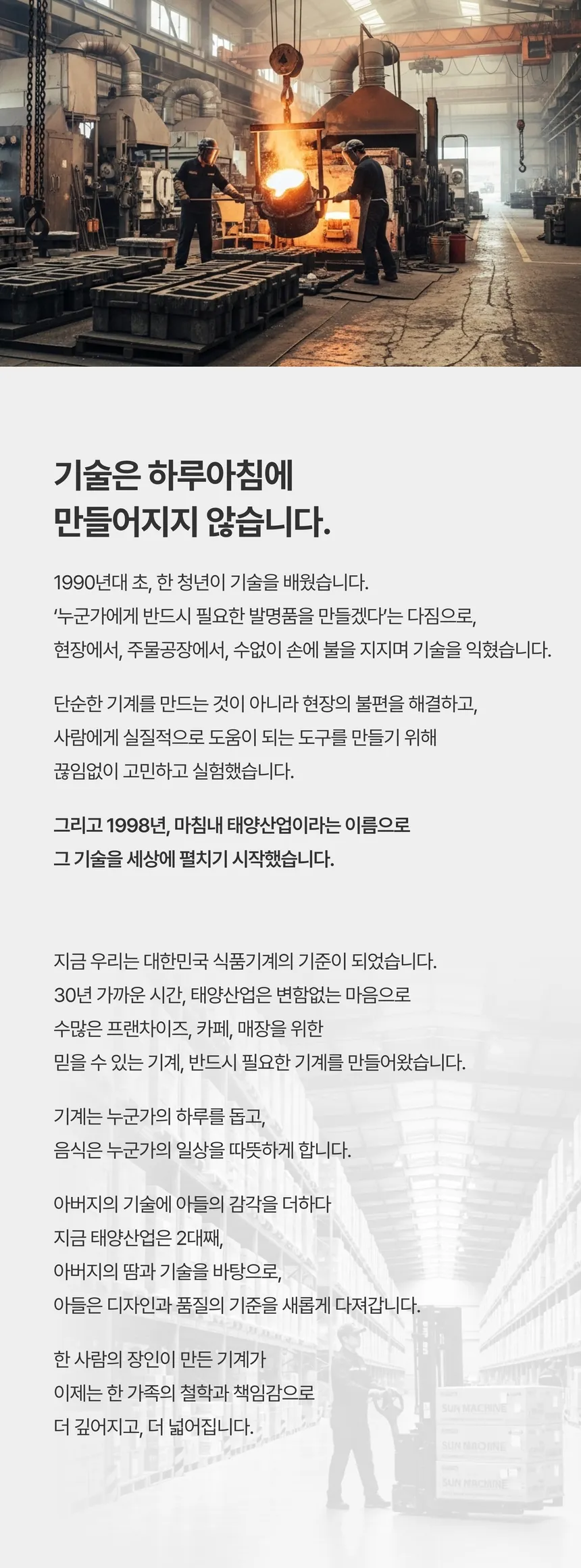 기술은 하루아침에
만들어지지 않습니다.

1990년대 초, 한 청년이 기술을 배웠습니다.
'누군가에게 반드시 필요한 발명품을 만들겠다'는 다짐으로,
현장에서, 주물공장에서, 수없이 손에 불을 지지며 기술을 익혔습니다.

단순한 기계를 만드는 것이 아니라 현장의 불편을 해결하고,
사람에게 실질적으로 도움이 되는 도구를 만들기 위해
끊임없이 고민하고 실험했습니다.

그리고 1998년, 마침내 태양산업이라는 이름으로
그 기술을 세상에 펼치기 시작했습니다.

지금 우리는 대한민국 식품기계의 기준이 되었습니다.
30년 가까운 시간, 태양산업은 변함없는 마음으로
수많은 프랜차이즈, 카페, 매장을 위한
믿을 수 있는 기계, 반드시 필요한 기계를 만들어왔습니다.

기계는 누군가의 하루를 돕고,
음식은 누군가의 일상을 따뜻하게 합니다.

아버지의 기술에 아들의 감각을 더하다
지금 태양산업은 2대째,
아버지의 땀과 기술을 바탕으로,
아들은 디자인과 품질의 기준을 새롭게 다져갑니다.

한 사람의 장인이 만든 기계가
이제는 한 가족의 철학과 책임감으로
더 깊어지고, 더 넓어집니다.

SUN MACHINE
SUN MACHINE
SUN MACHINE